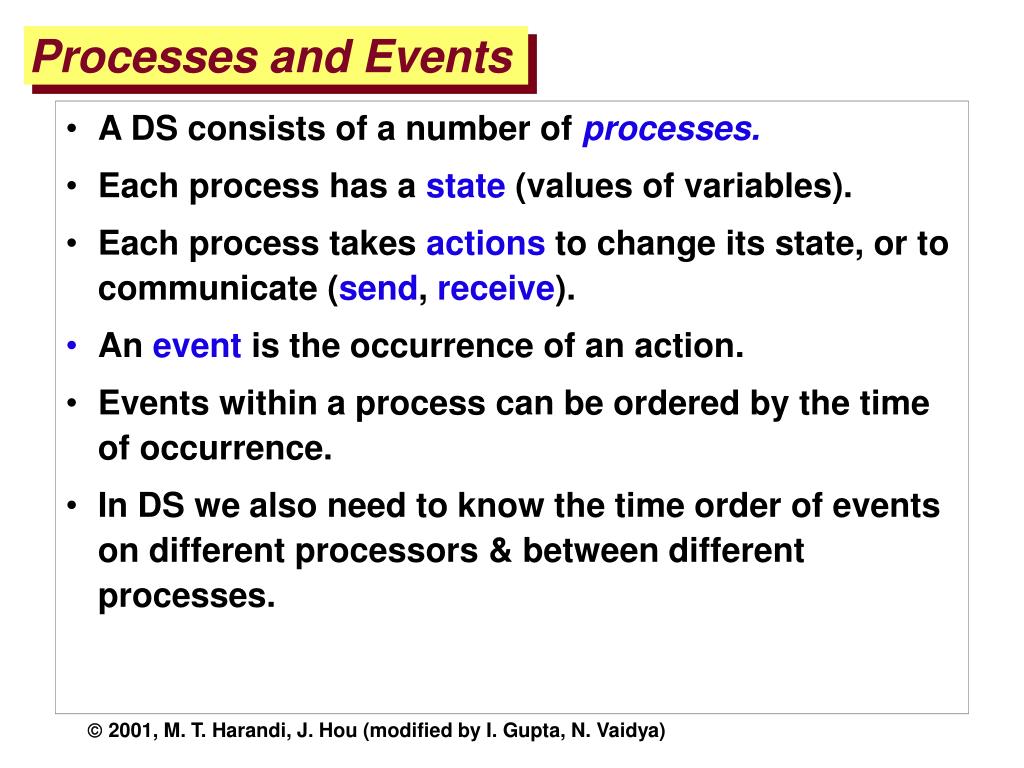 Processes and Events

• A DS consists of a number of processes.
• Each process has a state (values of variables).
• Each process takes actions to change its state, or to communicate (send, receive).
• An event is the occurrence of an action.
• Events within a process can be ordered by the time of occurrence.
• In DS we also need to know the time order of events on different processors & between different processes.

© 2001, M. T. Harandi, J. Hou (modified by I. Gupta, N. Vaidya)